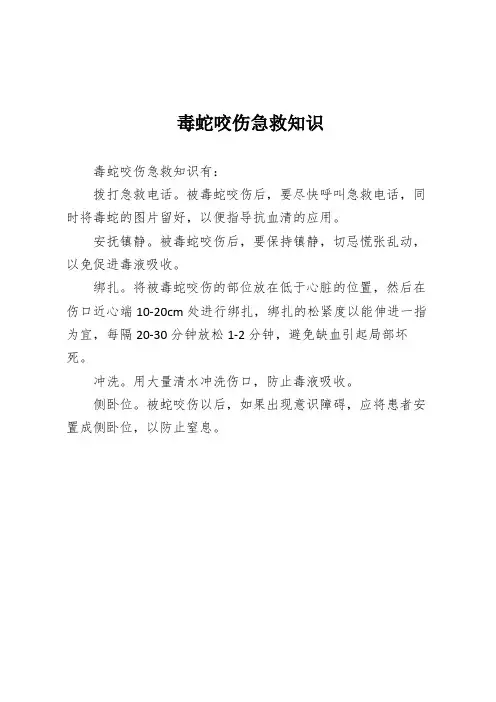 毒蛇咬伤急救知识

毒蛇咬伤急救知识有：

拨打急救电话。被毒蛇咬伤后，要尽快呼叫急救电话，同时将毒蛇的图片留好，以便指导抗血清的应用。

安抚镇静。被毒蛇咬伤后，要保持镇静，切忌慌张乱动，以免促进毒液吸收。

绑扎。将被毒蛇咬伤的部位放在低于心脏的位置，然后在伤口近心端 10-20cm 处进行绑扎，绑扎的松紧度以能伸进一指为宜，每隔 20-30 分钟放松 1-2 分钟，避免缺血引起局部坏死。

冲洗。用大量清水冲洗伤口，防止毒液吸收。

侧卧位。被蛇咬伤以后，如果出现意识障碍，应将患者安置成侧卧位，以防止窒息。